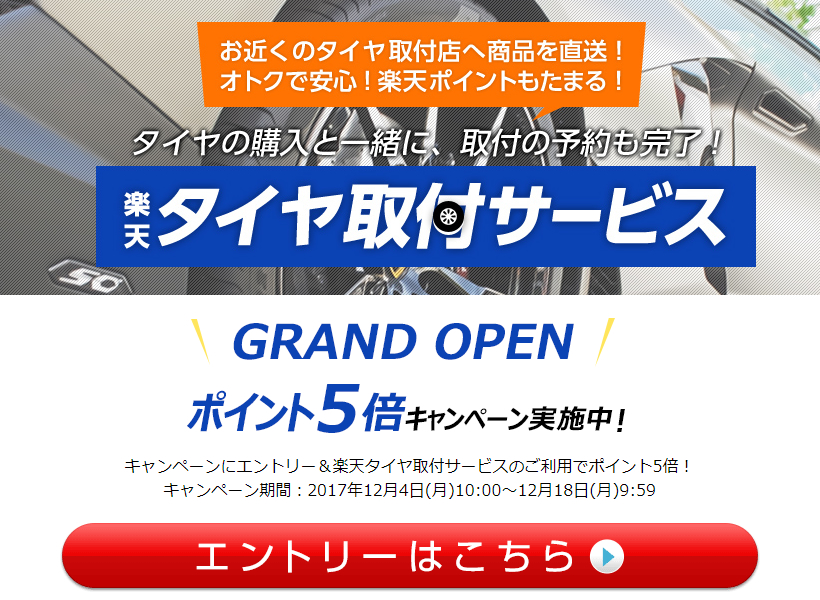 お近くのタイヤ取付店へ商品を直送！
オトクで安心！楽天ポイントもたまる！

タイヤの購入と一緒に、取付の予約も完了！

楽天 タイヤ取付サービス

GRAND OPEN

ポイント5倍キャンペーン実施中！

キャンペーンにエントリー＆楽天タイヤ取付サービスのご利用でポイント5倍！
キャンペーン期間：2017年12月4日(月)10:00～12月18日(月)9:59

エントリーはこちら